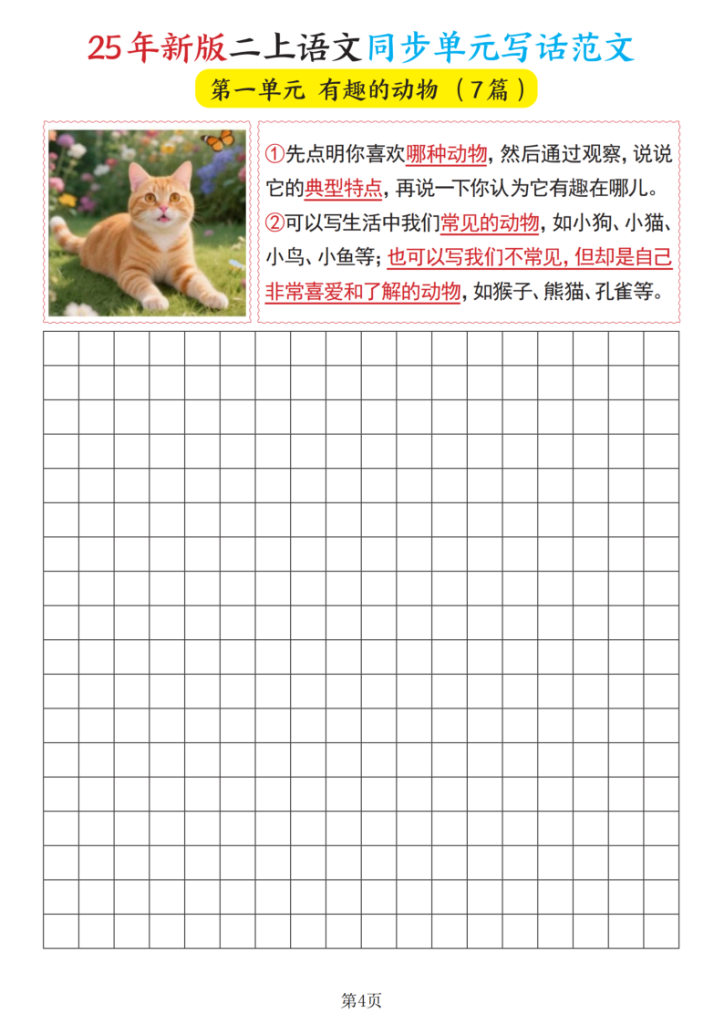 25年新版二上语文同步单元写话范文

第一单元 有趣的动物（7篇）

①先点明你喜欢哪种动物，然后通过观察，说说它的典型特点，再说一下你认为它有趣在哪儿。
②可以写生活中我们常见的动物，如小狗、小猫、小鸟、小鱼等；也可以写我们不常见，但却是自己非常喜爱和了解的动物，如猴子、熊猫、孔雀等。

第4页